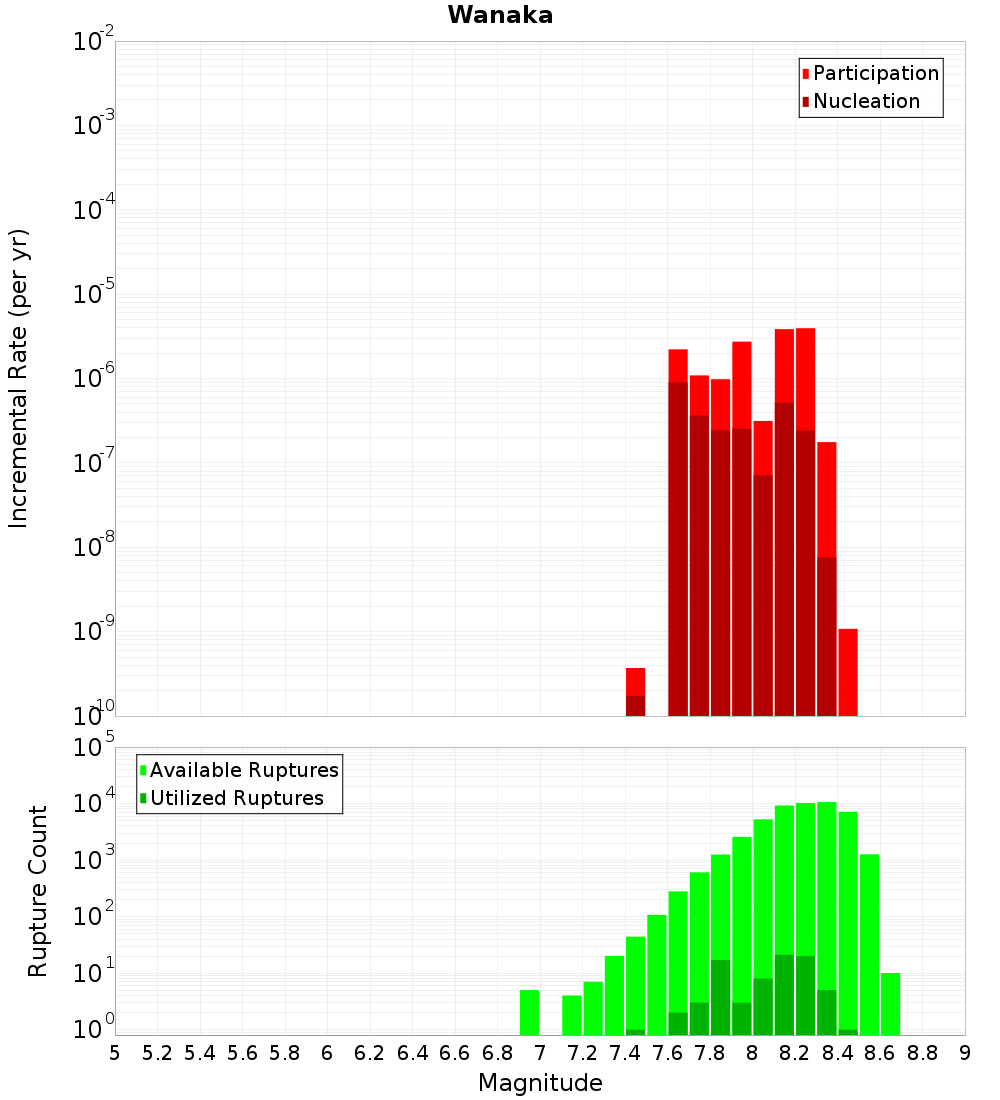 Wanaka

Participation
Nucleation

Incremental Rate (per yr)

$10^{-2}$
$10^{-3}$
$10^{-4}$
$10^{-5}$
$10^{-6}$
$10^{-7}$
$10^{-8}$
$10^{-9}$
$10^{-10}$

Available Ruptures
Utilized Ruptures

Rupture Count

$10^{5}$
$10^{4}$
$10^{3}$
$10^{2}$
$10^{1}$
$10^{0}$

5 5.2 5.4 5.6 5.8 6 6.2 6.4 6.6 6.8 7 7.2 7.4 7.6 7.8 8 8.2 8.4 8.6 8.8 9

Magnitude